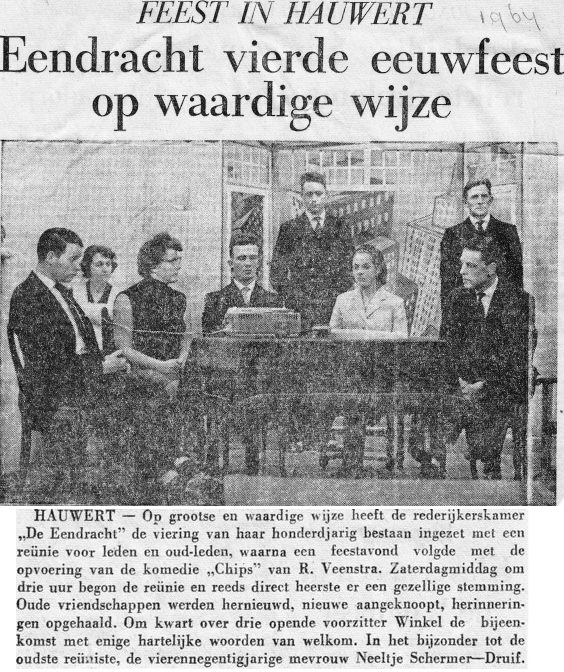 FEEST IN HAUWERT

1964

Eendracht vierde eeuwfeest op waardige wijze

HAUWERT — Op grootse en waardige wijze heeft de rederijkerskamer „De Eendracht" de viering van haar honderdjarig bestaan ingezet met een reünie voor leden en oud-leden, waarna een feestavond volgde met de opvoering van de komedie „Chips" van R. Veenstra. Zaterdagmiddag om drie uur begon de reünie en reeds direct heerste er een gezellige stemming. Oude vriendschappen werden hernieuwd, nieuwe aangeknoopt, herinneringen opgehaald. Om kwart over drie opende voorzitter Winkel de bijeenkomst met enige hartelijke woorden van welkom. In het bijzonder tot de oudste reüniste, de vierennegentigjarige mevrouw Neeltje Schermer—Druif.